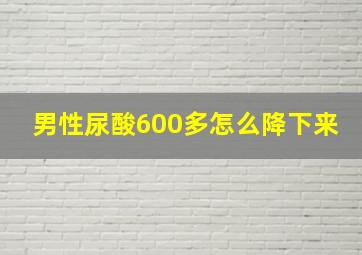 男性尿酸600多怎么降下来